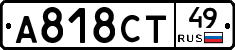 А818СТ 49 RUS